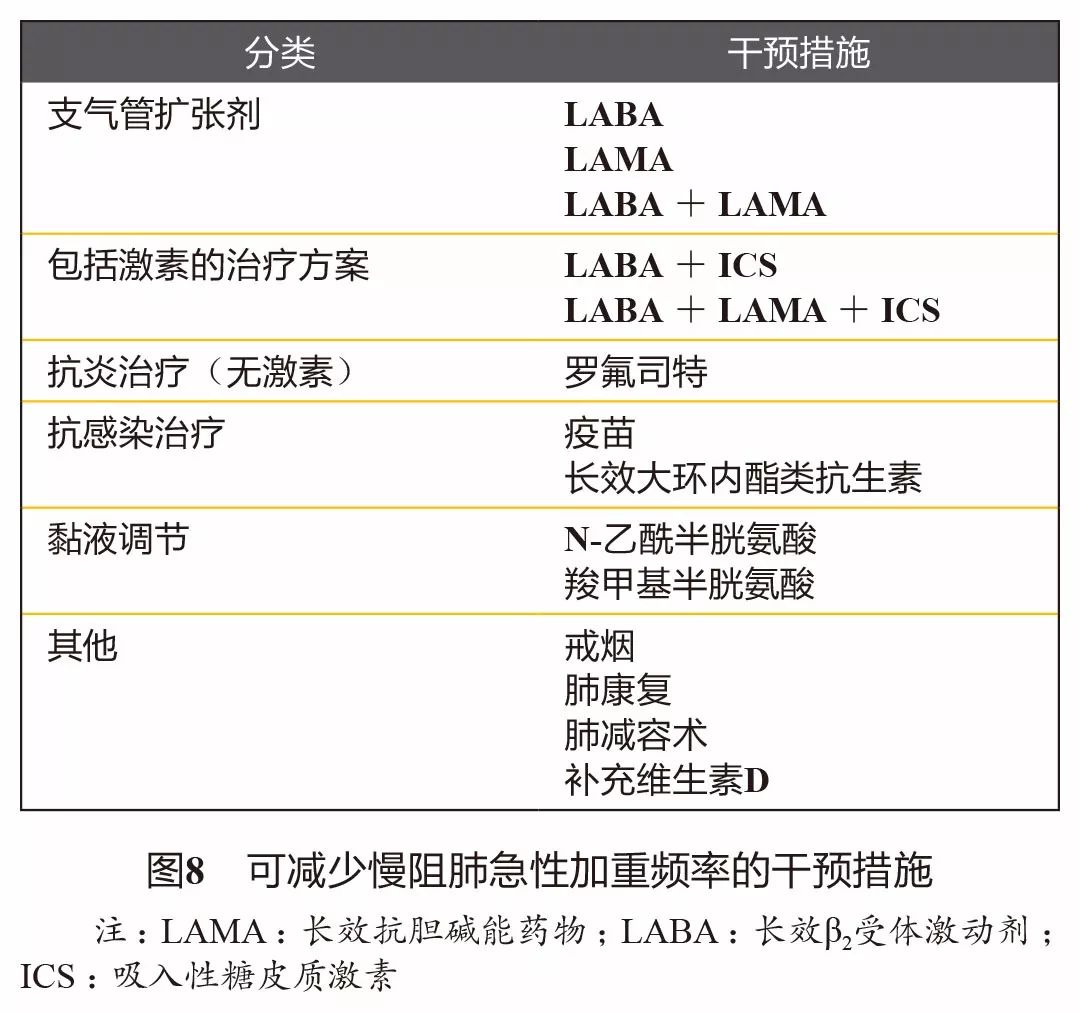 | 分类 | 干预措施 |
|---|---|
| 支气管扩张剂 | LABA<br>LAMA<br>LABA ＋ LAMA |
| 包括激素的治疗方案 | LABA ＋ ICS<br>LABA ＋ LAMA ＋ ICS |
| 抗炎治疗（无激素） | 罗氟司特 |
| 抗感染治疗 | 疫苗<br>长效大环内酯类抗生素 |
| 黏液调节 | N-乙酰半胱氨酸<br>羧甲基半胱氨酸 |
| 其他 | 戒烟<br>肺康复<br>肺减容术<br>补充维生素D |

图8　可减少慢阻肺急性加重频率的干预措施

注：LAMA：长效抗胆碱能药物；LABA：长效$\beta_2$受体激动剂；ICS：吸入性糖皮质激素